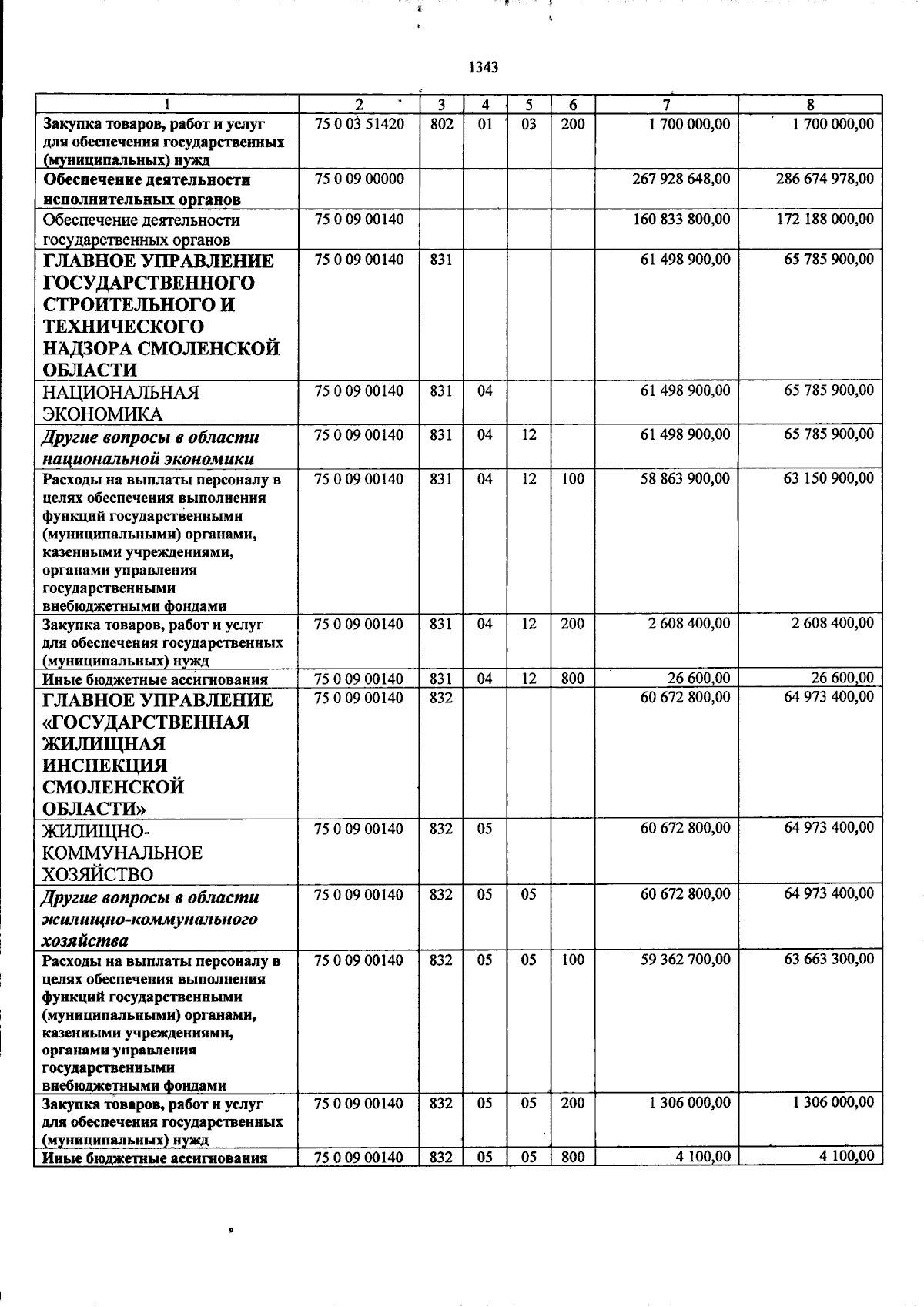 1343

| 1 | 2 | 3 | 4 | 5 | 6 | 7 | 8 |
|---|---|---|---|---|---|---|---|
| Закупка товаров, работ и услуг для обеспечения государственных (муниципальных) нужд | 75 0 03 51420 | 802 | 01 | 03 | 200 | 1 700 000,00 | 1 700 000,00 |
| Обеспечение деятельности исполнительных органов | 75 0 09 00000 | | | | | 267 928 648,00 | 286 674 978,00 |
| Обеспечение деятельности государственных органов | 75 0 09 00140 | | | | | 160 833 800,00 | 172 188 000,00 |
| ГЛАВНОЕ УПРАВЛЕНИЕ ГОСУДАРСТВЕННОГО СТРОИТЕЛЬНОГО И ТЕХНИЧЕСКОГО НАДЗОРА СМОЛЕНСКОЙ ОБЛАСТИ | 75 0 09 00140 | 831 | | | | 61 498 900,00 | 65 785 900,00 |
| НАЦИОНАЛЬНАЯ ЭКОНОМИКА | 75 0 09 00140 | 831 | 04 | | | 61 498 900,00 | 65 785 900,00 |
| Другие вопросы в области национальной экономики | 75 0 09 00140 | 831 | 04 | 12 | | 61 498 900,00 | 65 785 900,00 |
| Расходы на выплаты персоналу в целях обеспечения выполнения функций государственными (муниципальными) органами, казенными учреждениями, органами управления государственными внебюджетными фондами | 75 0 09 00140 | 831 | 04 | 12 | 100 | 58 863 900,00 | 63 150 900,00 |
| Закупка товаров, работ и услуг для обеспечения государственных (муниципальных) нужд | 75 0 09 00140 | 831 | 04 | 12 | 200 | 2 608 400,00 | 2 608 400,00 |
| Иные бюджетные ассигнования | 75 0 09 00140 | 831 | 04 | 12 | 800 | 26 600,00 | 26 600,00 |
| ГЛАВНОЕ УПРАВЛЕНИЕ «ГОСУДАРСТВЕННАЯ ЖИЛИЩНАЯ ИНСПЕКЦИЯ СМОЛЕНСКОЙ ОБЛАСТИ» | 75 0 09 00140 | 832 | | | | 60 672 800,00 | 64 973 400,00 |
| ЖИЛИЩНО-КОММУНАЛЬНОЕ ХОЗЯЙСТВО | 75 0 09 00140 | 832 | 05 | | | 60 672 800,00 | 64 973 400,00 |
| Другие вопросы в области жилищно-коммунального хозяйства | 75 0 09 00140 | 832 | 05 | 05 | | 60 672 800,00 | 64 973 400,00 |
| Расходы на выплаты персоналу в целях обеспечения выполнения функций государственными (муниципальными) органами, казенными учреждениями, органами управления государственными внебюджетными фондами | 75 0 09 00140 | 832 | 05 | 05 | 100 | 59 362 700,00 | 63 663 300,00 |
| Закупка товаров, работ и услуг для обеспечения государственных (муниципальных) нужд | 75 0 09 00140 | 832 | 05 | 05 | 200 | 1 306 000,00 | 1 306 000,00 |
| Иные бюджетные ассигнования | 75 0 09 00140 | 832 | 05 | 05 | 800 | 4 100,00 | 4 100,00 |